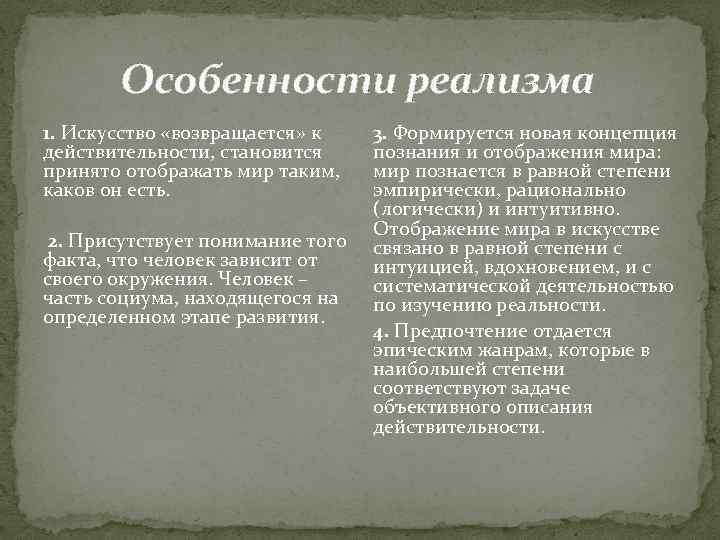 Особенности реализма

1. Искусство «возвращается» к действительности, становится принято отображать мир таким, каков он есть.

2. Присутствует понимание того факта, что человек зависит от своего окружения. Человек – часть социума, находящегося на определенном этапе развития.

3. Формируется новая концепция познания и отображения мира: мир познается в равной степени эмпирически, рационально (логически) и интуитивно. Отображение мира в искусстве связано в равной степени с интуицией, вдохновением, и с систематической деятельностью по изучению реальности.

4. Предпочтение отдается эпическим жанрам, которые в наибольшей степени соответствуют задаче объективного описания действительности.